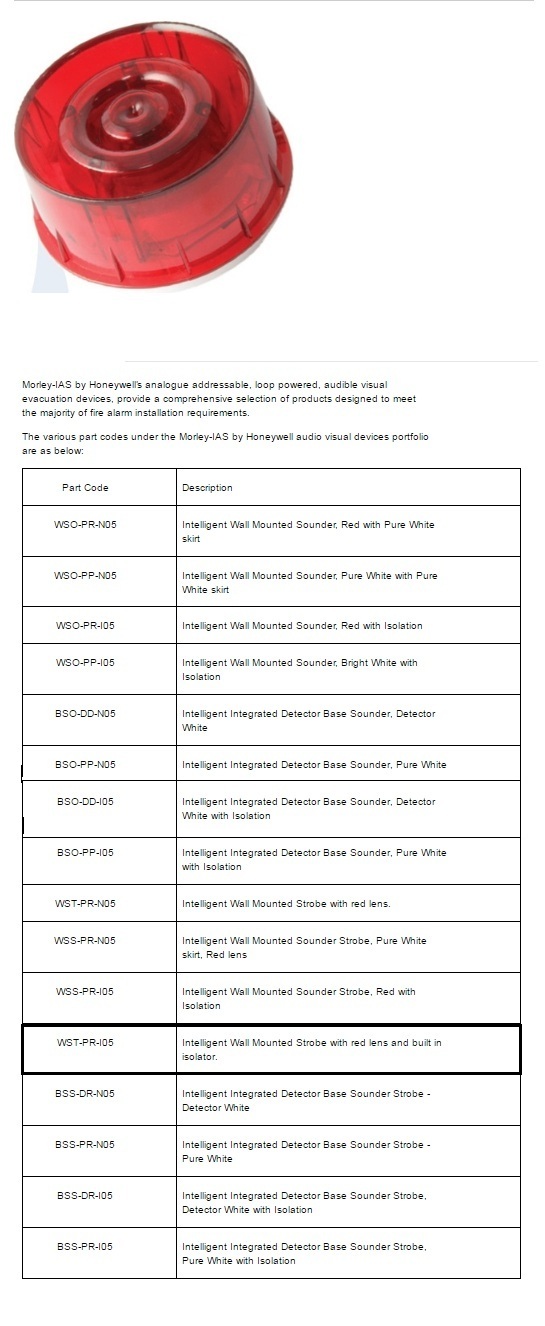 Morley-IAS by Honeywell's analogue addressable, loop powered, audible visual evacuation devices, provide a comprehensive selection of products designed to meet the majority of fire alarm installation requirements.

The various part codes under the Morley-IAS by Honeywell audio visual devices portfolio are as below:

| Part Code | Description |
|---|---|
| WSO-PR-N05 | Intelligent Wall Mounted Sounder, Red with Pure White skirt |
| WSO-PP-N05 | Intelligent Wall Mounted Sounder, Pure White with Pure White skirt |
| WSO-PR-I05 | Intelligent Wall Mounted Sounder, Red with Isolation |
| WSO-PP-I05 | Intelligent Wall Mounted Sounder, Bright White with Isolation |
| BSO-DD-N05 | Intelligent Integrated Detector Base Sounder, Detector White |
| BSO-PP-N05 | Intelligent Integrated Detector Base Sounder, Pure White |
| BSO-DD-I05 | Intelligent Integrated Detector Base Sounder, Detector White with Isolation |
| BSO-PP-I05 | Intelligent Integrated Detector Base Sounder, Pure White with Isolation |
| WST-PR-N05 | Intelligent Wall Mounted Strobe with red lens. |
| WSS-PR-N05 | Intelligent Wall Mounted Sounder Strobe, Pure White skirt, Red lens |
| WSS-PR-I05 | Intelligent Wall Mounted Sounder Strobe, Red with Isolation |
| WST-PR-I05 | Intelligent Wall Mounted Strobe with red lens and built in isolator. |
| BSS-DR-N05 | Intelligent Integrated Detector Base Sounder Strobe - Detector White |
| BSS-PR-N05 | Intelligent Integrated Detector Base Sounder Strobe - Pure White |
| BSS-DR-I05 | Intelligent Integrated Detector Base Sounder Strobe, Detector White with Isolation |
| BSS-PR-I05 | Intelligent Integrated Detector Base Sounder Strobe, Pure White with Isolation |